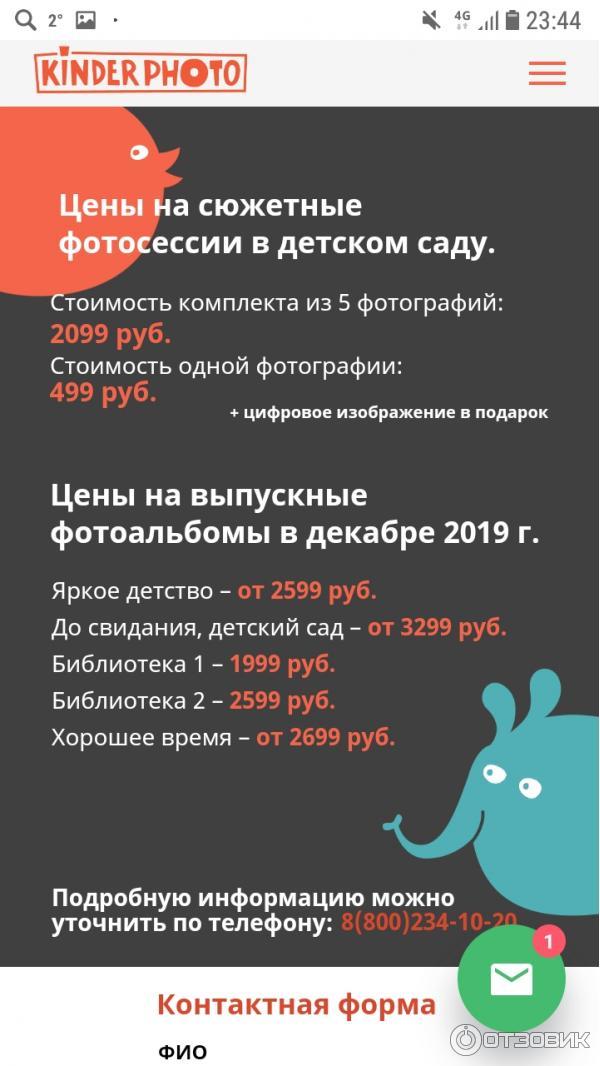 2° 4G 23:44

KINDER PHOTO

Цены на сюжетные фотосессии в детском саду.

Стоимость комплекта из 5 фотографий: 2099 руб.
Стоимость одной фотографии: 499 руб.
+ цифровое изображение в подарок

Цены на выпускные фотоальбомы в декабре 2019 г.

Яркое детство – от 2599 руб.
До свидания, детский сад – от 3299 руб.
Библиотека 1 – 1999 руб.
Библиотека 2 – 2599 руб.
Хорошее время – от 2699 руб.

Подробную информацию можно уточнить по телефону: 8(800)234-10-20

1

Контактная форма

ФИО

ОТЗОВИК